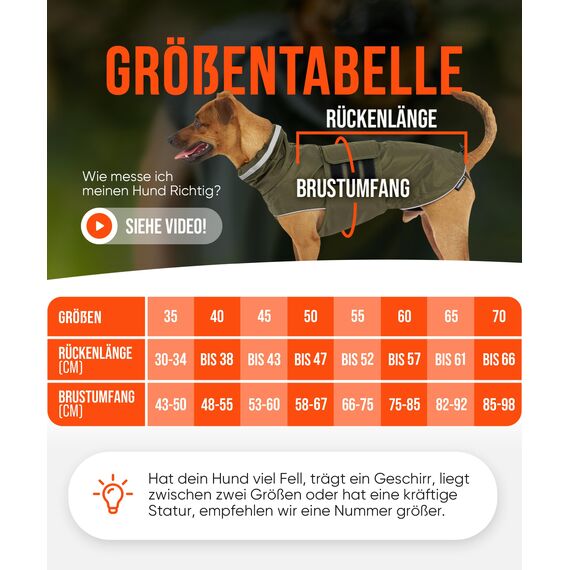 GRÖßENTABELLE

RÜCKENLÄNGE

BRUSTUMFANG

Wie messe ich meinen Hund Richtig?

SIEHE VIDEO!

| GRÖßEN | 35 | 40 | 45 | 50 | 55 | 60 | 65 | 70 |
|---|---|---|---|---|---|---|---|---|
| RÜCKENLÄNGE (CM) | 30-34 | BIS 38 | BIS 43 | BIS 47 | BIS 52 | BIS 57 | BIS 61 | BIS 66 |
| BRUSTUMFANG (CM) | 43-50 | 48-55 | 53-60 | 58-67 | 66-75 | 75-85 | 82-92 | 85-98 |

Hat dein Hund viel Fell, trägt ein Geschirr, liegt zwischen zwei Größen oder hat eine kräftige Statur, empfehlen wir eine Nummer größer.